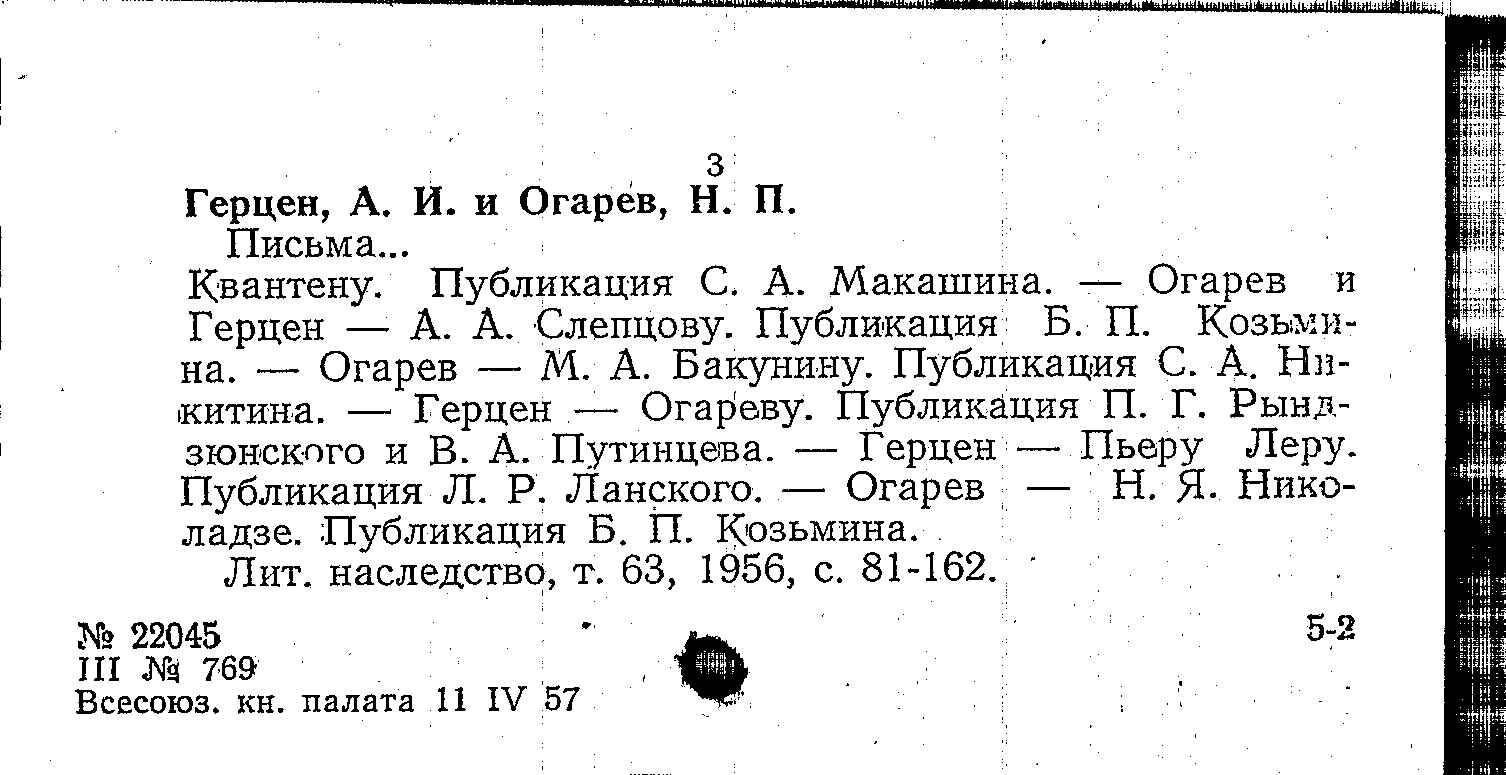 3

Герцен, А. И. и Огарев, Н. П.

Письма...

Квантену. Публикация С. А. Макашина. — Огарев и Герцен — А. А. Слепцову. Публикация Б. П. Козьмина. — Огарев — М. А. Бакунину. Публикация С. А. Никитина. — Герцен — Огареву. Публикация П. Г. Рындзюнского и В. А. Путинцева. — Герцен — Пьеру Леру. Публикация Л. Р. Ланского. — Огарев — Н. Я. Николадзе. Публикация Б. П. Козьмина.

Лит. наследство, т. 63, 1956, с. 81-162.

№ 22045
III № 769
Всесоюз. кн. палата 11 IV 57

5-2